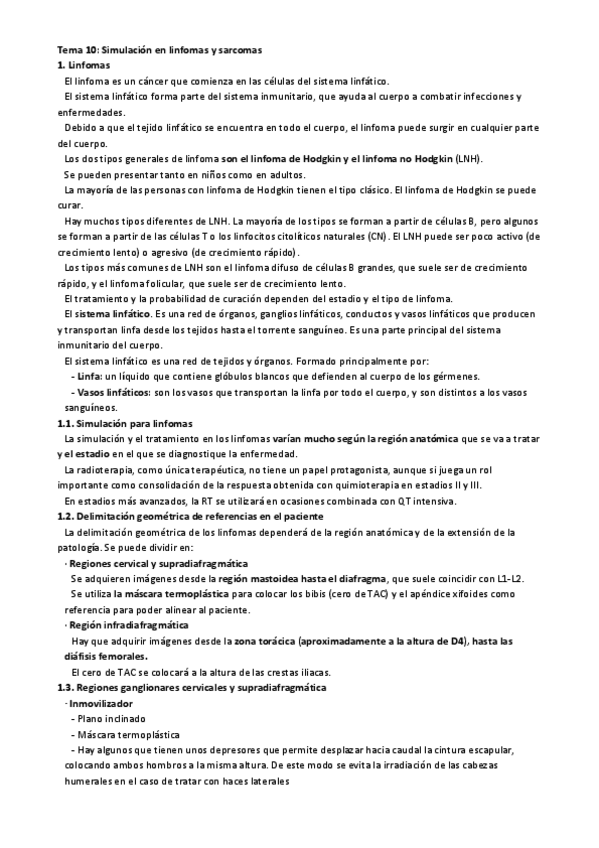 Tema 10: Simulación en linfomas y sarcomas
1. Linfomas
El linfoma es un cáncer que comienza en las células del sistema linfático.
El sistema linfático forma parte del sistema inmunitario, que ayuda al cuerpo a combatir infecciones y enfermedades.
Debido a que el tejido linfático se encuentra en todo el cuerpo, el linfoma puede surgir en cualquier parte del cuerpo.
Los dos tipos generales de linfoma son el linfoma de Hodgkin y el linfoma no Hodgkin (LNH).
Se pueden presentar tanto en niños como en adultos.
La mayoría de las personas con linfoma de Hodgkin tienen el tipo clásico. El linfoma de Hodgkin se puede curar.
Hay muchos tipos diferentes de LNH. La mayoría de los tipos se forman a partir de células B, pero algunos se forman a partir de las células T o los linfocitos citolíticos naturales (CN). El LNH puede ser poco activo (de crecimiento lento) o agresivo (de crecimiento rápido).
Los tipos más comunes de LNH son el linfoma difuso de células B grandes, que suele ser de crecimiento rápido, y el linfoma folicular, que suele ser de crecimiento lento.
El tratamiento y la probabilidad de curación dependen del estadio y el tipo de linfoma.
El sistema linfático. Es una red de órganos, ganglios linfáticos, conductos y vasos linfáticos que producen y transportan linfa desde los tejidos hasta el torrente sanguíneo. Es una parte principal del sistema inmunitario del cuerpo.
El sistema linfático es una red de tejidos y órganos. Formado principalmente por:
- Linfa: un líquido que contiene glóbulos blancos que defienden al cuerpo de los gérmenes.
- Vasos linfáticos: son los vasos que transportan la linfa por todo el cuerpo, y son distintos a los vasos sanguíneos.
1.1. Simulación para linfomas
La simulación y el tratamiento en los linfomas varían mucho según la región anatómica que se va a tratar y el estadio en el que se diagnostique la enfermedad.
La radioterapia, como única terapéutica, no tiene un papel protagonista, aunque si juega un rol importante como consolidación de la respuesta obtenida con quimioterapia en estadios II y III.
En estadios más avanzados, la RT se utilizará en ocasiones combinada con QT intensiva.
1.2. Delimitación geométrica de referencias en el paciente
La delimitación geométrica de los linfomas dependerá de la región anatómica y de la extensión de la patología. Se puede dividir en:
· Regiones cervical y supradiafragmática
Se adquieren imágenes desde la región mastoidea hasta el diafragma, que suele coincidir con L1-L2.
Se utiliza la máscara termoplástica para colocar los bibis (cero de TAC) y el apéndice xifoides como referencia para poder alinear al paciente.
· Región infradiafragmática
Hay que adquirir imágenes desde la zona torácica (aproximadamente a la altura de D4), hasta las diáfisis femorales.
El cero de TAC se colocará a la altura de las crestas iliacas.
1.3. Regiones ganglionares cervicales y supradiafragmática
· Inmovilizador
- Plano inclinado
- Máscara termoplástica
- Hay algunos que tienen unos depresores que permite desplazar hacia caudal la cintura escapular, colocando ambos hombros a la misma altura. De este modo se evita la irradiación de las cabezas humerales en el caso de tratar con haces laterales